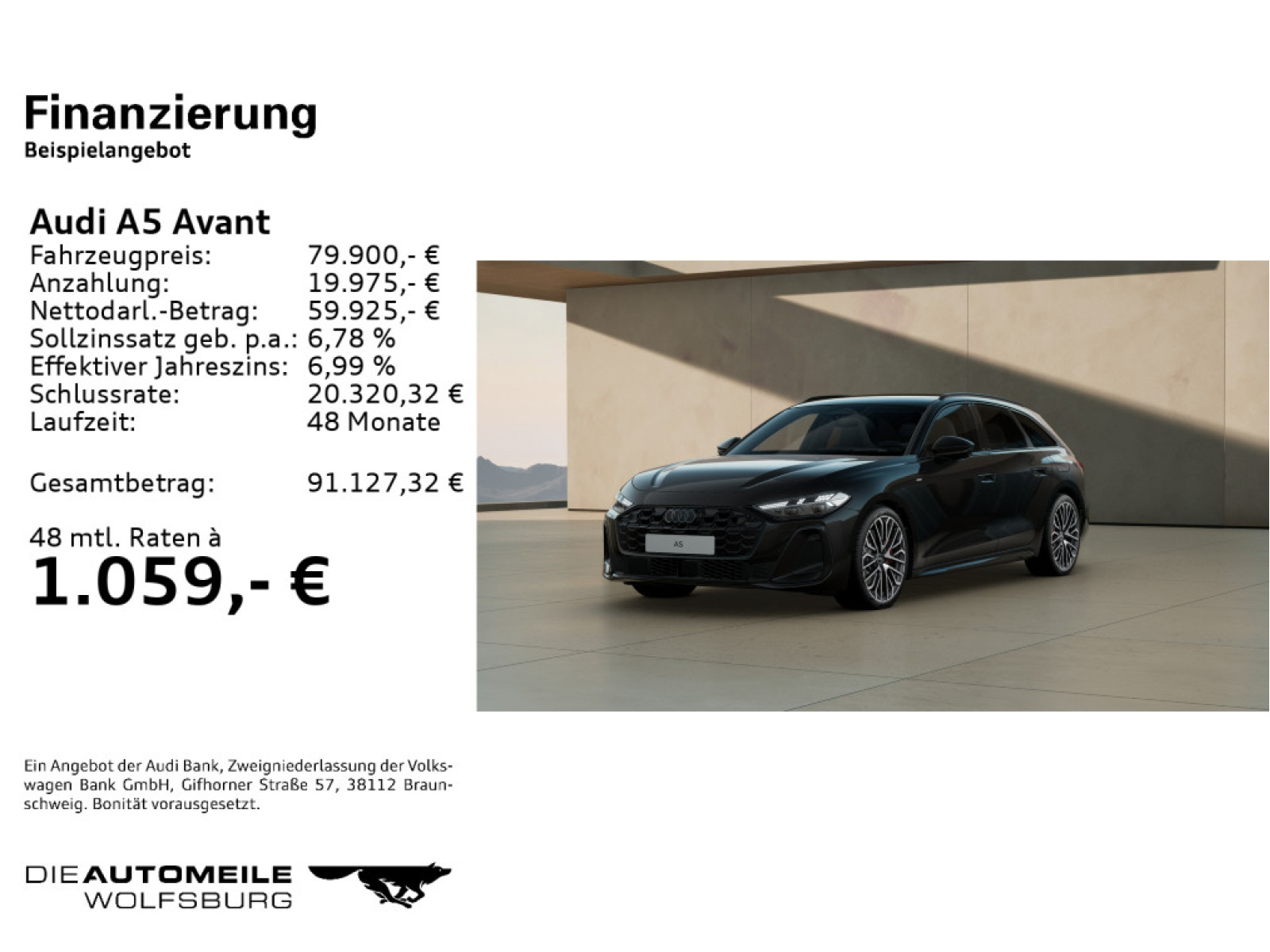 Finanzierung
Beispielangebot

Audi A5 Avant
Fahrzeugpreis: 79.900,- €
Anzahlung: 19.975,- €
Nettodarl.-Betrag: 59.925,- €
Sollzinssatz geb. p.a.: 6,78 %
Effektiver Jahreszins: 6,99 %
Schlussrate: 20.320,32 €
Laufzeit: 48 Monate

Gesamtbetrag: 91.127,32 €

48 mtl. Raten à
1.059,- €

A5

Ein Angebot der Audi Bank, Zweigniederlassung der Volkswagen Bank GmbH, Gifhorner Straße 57, 38112 Braunschweig. Bonität vorausgesetzt.

DIE AUTOMEILE
WOLFSBURG